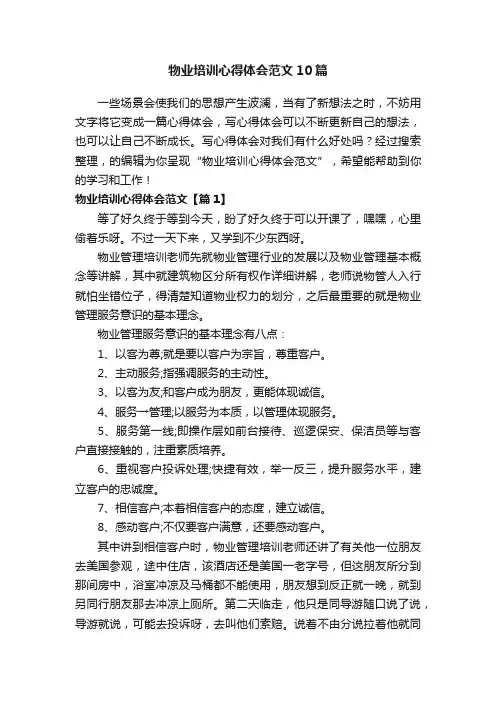 物业培训心得体会范文10篇

一些场景会使我们的思想产生波澜，当有了新想法之时，不妨用文字将它变成一篇心得体会，写心得体会可以不断更新自己的想法，也可以让自己不断成长。写心得体会对我们有什么好处吗？经过搜索整理，的编辑为你呈现“物业培训心得体会范文”，希望能帮助到你的学习和工作！

物业培训心得体会范文【篇1】

等了好久终于等到今天，盼了好久终于可以开课了，嘿嘿，心里偷着乐呀。不过一天下来，又学到不少东西呀。

物业管理培训老师先就物业管理行业的发展以及物业管理基本概念等讲解，其中就建筑物区分所有权作详细讲解，老师说物管人入行就怕坐错位子，得清楚知道物业权力的划分，之后最重要的就是物业管理服务意识的基本理念。

物业管理服务意识的基本理念有八点：

1、以客为尊;就是要以客户为宗旨，尊重客户。

2、主动服务;指强调服务的主动性。

3、以客为友;和客户成为朋友，更能体现诚信。

4、服务一管理;以服务为本质，以管理体现服务。

5、服务第一线;即操作层如前台接待、巡逻保安、保洁员等与客户直接接触的，注重素质培养。

6、重视客户投诉处理;快捷有效，举一反三，提升服务水平，建立客户的忠诚度。

7、相信客户;本着相信客户的态度，建立诚信。

8、感动客户;不仅要客户满意，还要感动客户。

其中讲到相信客户时，物业管理培训老师还讲了有关他一位朋友去美国参观，途中住店，该酒店还是美国一老字号，但这朋友所分到那间房中，浴室冲凉及马桶都不能使用，朋友想到反正就一晚，就到另同行朋友那去冲凉上厕所。第二天临走，他只是同导游随口说了说，导游就说，可能去投诉呀，去叫他们索赔。说着不由分说拉着他就同